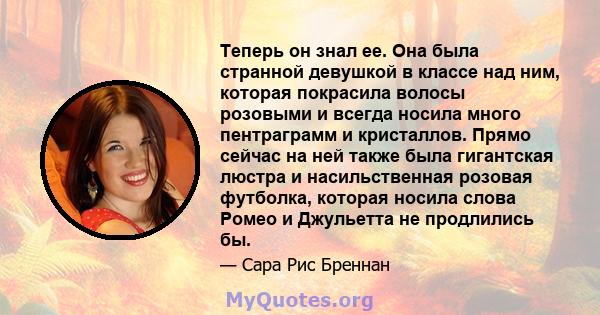 Теперь он знал ее. Она была странной девушкой в классе над ним, которая покрасила волосы розовыми и всегда носила много пентраграмм и кристаллов. Прямо сейчас на ней также была гигантская люстра и насильственная розовая футболка, которая носила слова Ромео и Джульетта не продлились бы.

— Сара Рис Бреннан

MyQuotes.org